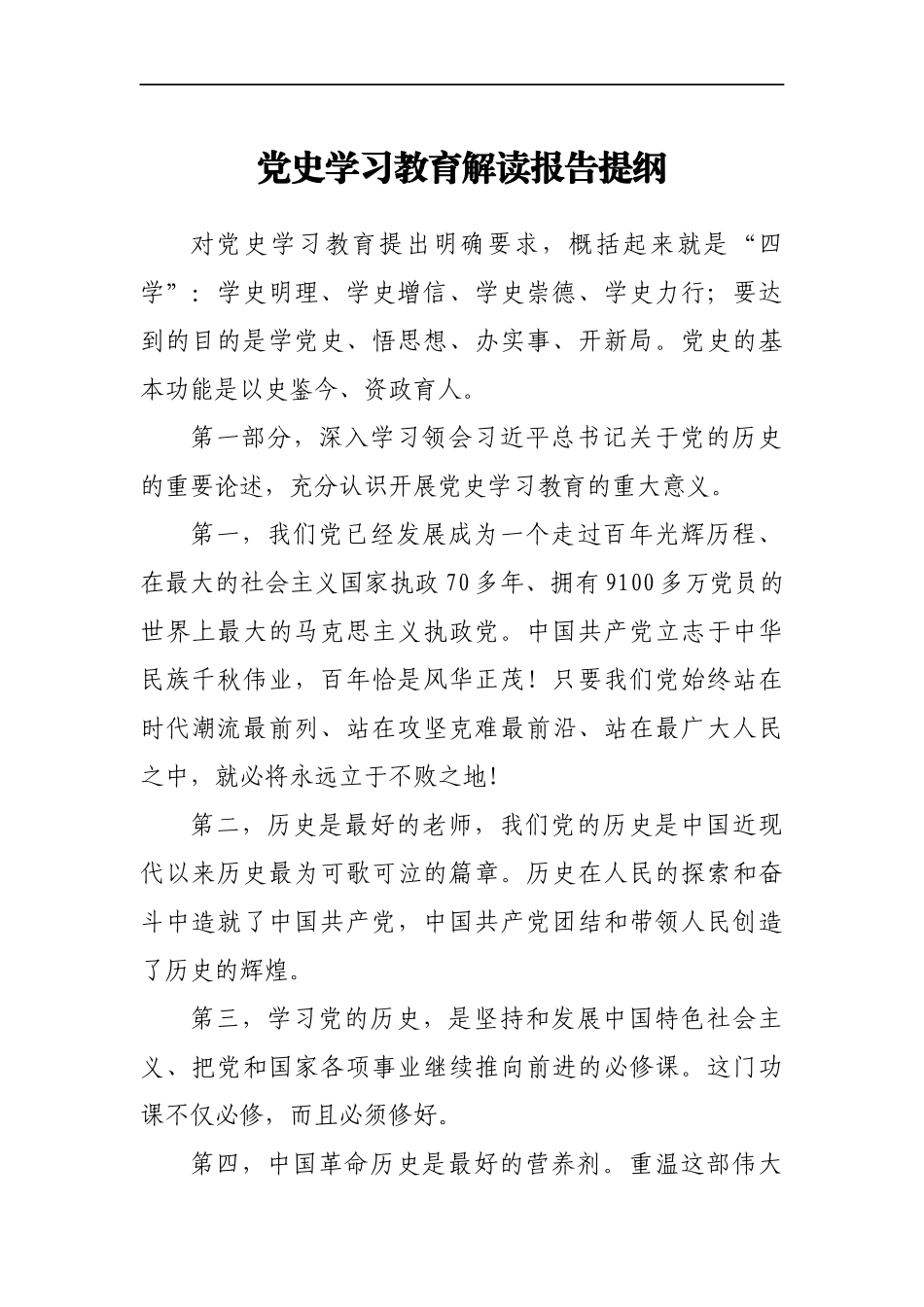 党史学习教育解读报告提纲

对党史学习教育提出明确要求，概括起来就是“四学”：学史明理、学史增信、学史崇德、学史力行；要达到的目的是学党史、悟思想、办实事、开新局。党史的基本功能是以史鉴今、资政育人。

第一部分，深入学习领会习近平总书记关于党的历史的重要论述，充分认识开展党史学习教育的重大意义。

第一，我们党已经发展成为一个走过百年光辉历程、在最大的社会主义国家执政70多年、拥有9100多万党员的世界上最大的马克思主义执政党。中国共产党立志于中华民族千秋伟业，百年恰是风华正茂！只要我们党始终站在时代潮流最前列、站在攻坚克难最前沿、站在最广大人民之中，就必将永远立于不败之地！

第二，历史是最好的老师，我们党的历史是中国近现代以来历史最为可歌可泣的篇章。历史在人民的探索和奋斗中造就了中国共产党，中国共产党团结和带领人民创造了历史的辉煌。

第三，学习党的历史，是坚持和发展中国特色社会主义、把党和国家各项事业继续推向前进的必修课。这门功课不仅必修，而且必须修好。

第四，中国革命历史是最好的营养剂。重温这部伟大